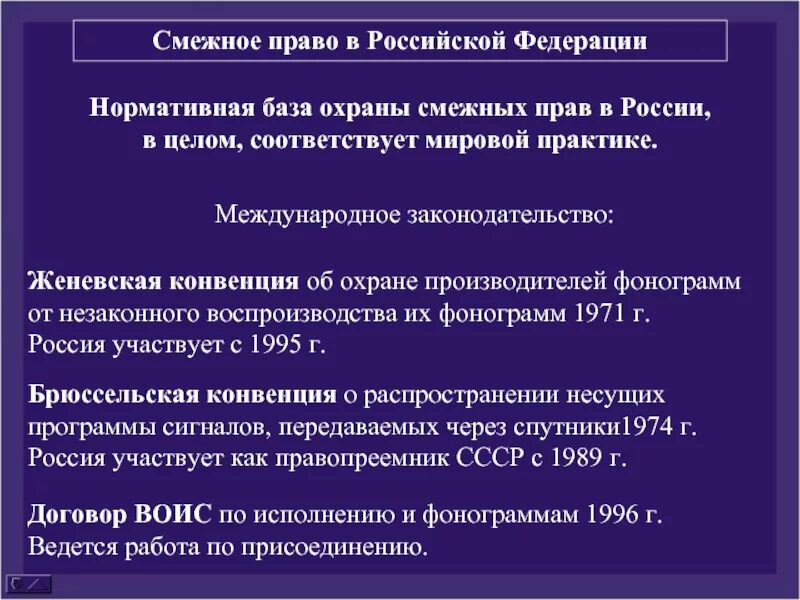 Смежное право в Российской Федерации

Нормативная база охраны смежных прав в России, в целом, соответствует мировой практике.

Международное законодательство:

Женевская конвенция об охране производителей фонограмм от незаконного воспроизводства их фонограмм 1971 г. Россия участвует с 1995 г.

Брюссельская конвенция о распространении несущих программы сигналов, передаваемых через спутники1974 г. Россия участвует как правопреемник СССР с 1989 г.

Договор ВОИС по исполнению и фонограммам 1996 г. Ведется работа по присоединению.